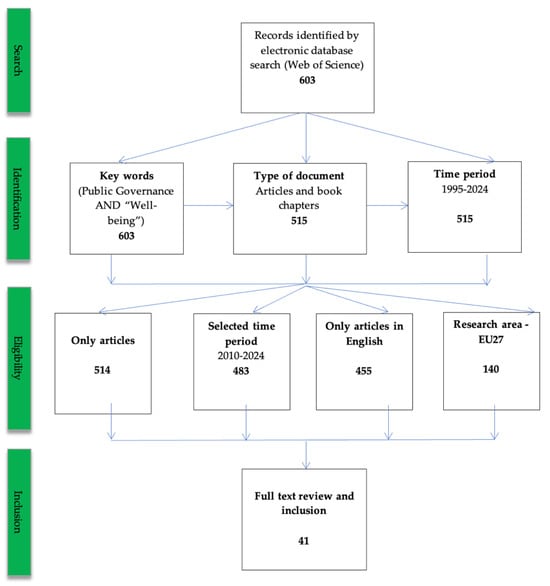 Search

Records identified by electronic database search (Web of Science)
603

Identification

Key words
(Public Governance AND "Well-being")
603

Type of document
Articles and book chapters
515

Time period
1995-2024

515

Eligibility

Only articles

514

Selected time period
2010-2024
483

Only articles in English

455

Research area - EU27

140

Inclusion

Full text review and inclusion

41